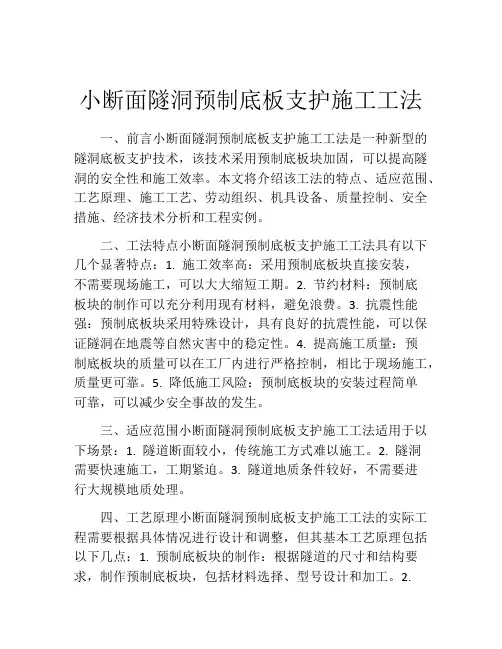 小断面隧洞预制底板支护施工工法

一、前言小断面隧洞预制底板支护施工工法是一种新型的隧洞底板支护技术，该技术采用预制底板块加固，可以提高隧洞的安全性和施工效率。本文将介绍该工法的特点、适应范围、工艺原理、施工工艺、劳动组织、机具设备、质量控制、安全措施、经济技术分析和工程实例。

二、工法特点小断面隧洞预制底板支护施工工法具有以下几个显著特点：1. 施工效率高：采用预制底板块直接安装，不需要现场施工，可以大大缩短工期。2. 节约材料：预制底板块的制作可以充分利用现有材料，避免浪费。3. 抗震性能强：预制底板块采用特殊设计，具有良好的抗震性能，可以保证隧洞在地震等自然灾害中的稳定性。4. 提高施工质量：预制底板块的质量可以在工厂内进行严格控制，相比于现场施工，质量更可靠。5. 降低施工风险：预制底板块的安装过程简单可靠，可以减少安全事故的发生。

三、适应范围小断面隧洞预制底板支护施工工法适用于以下场景：1. 隧道断面较小，传统施工方式难以施工。2. 隧洞需要快速施工，工期紧迫。3. 隧道地质条件较好，不需要进行大规模地质处理。

四、工艺原理小断面隧洞预制底板支护施工工法的实际工程需要根据具体情况进行设计和调整，但其基本工艺原理包括以下几点：1. 预制底板块的制作：根据隧道的尺寸和结构要求，制作预制底板块，包括材料选择、型号设计和加工。2.